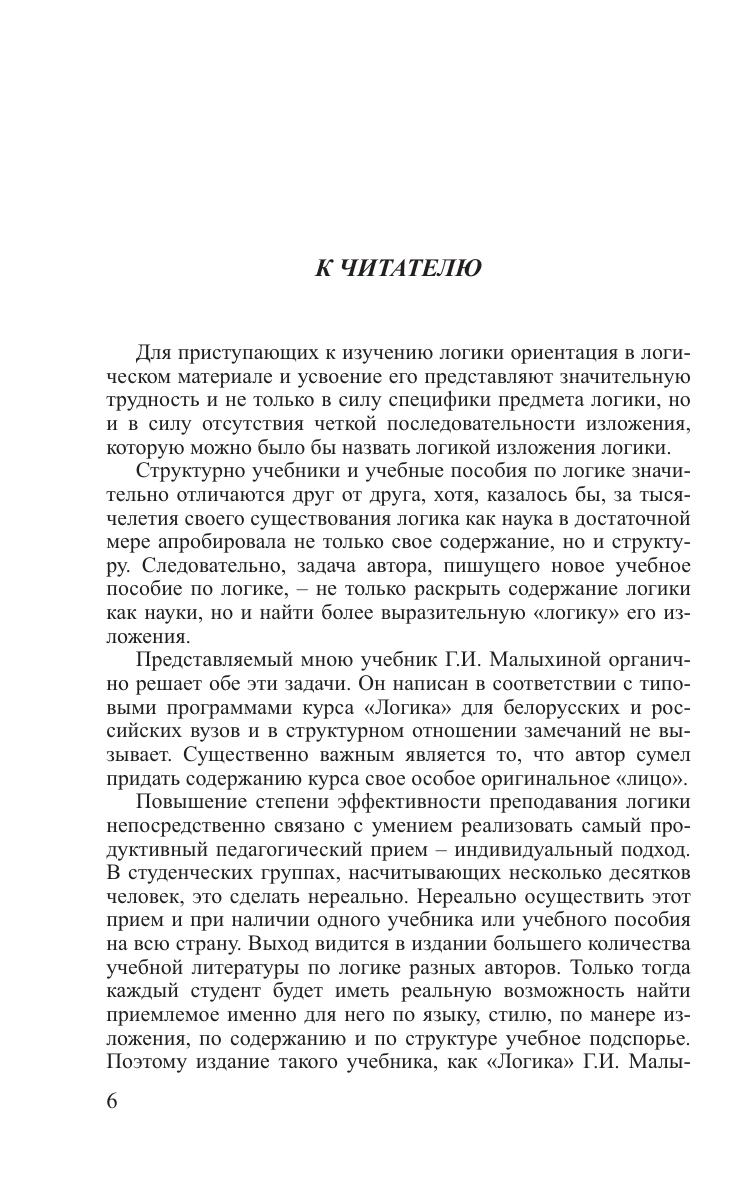 К ЧИТАТЕЛЮ

Для приступающих к изучению логики ориентация в логическом материале и усвоение его представляют значительную трудность и не только в силу специфики предмета логики, но и в силу отсутствия четкой последовательности изложения, которую можно было бы назвать логикой изложения логики.

Структурно учебники и учебные пособия по логике значительно отличаются друг от друга, хотя, казалось бы, за тысячелетия своего существования логика как наука в достаточной мере апробировала не только свое содержание, но и структуру. Следовательно, задача автора, пишущего новое учебное пособие по логике, – не только раскрыть содержание логики как науки, но и найти более выразительную «логику» его изложения.

Представляемый мною учебник Г.И. Малыхиной органично решает обе эти задачи. Он написан в соответствии с типовыми программами курса «Логика» для белорусских и российских вузов и в структурном отношении замечаний не вызывает. Существенно важным является то, что автор сумел придать содержанию курса свое особое оригинальное «лицо».

Повышение степени эффективности преподавания логики непосредственно связано с умением реализовать самый продуктивный педагогический прием – индивидуальный подход. В студенческих группах, насчитывающих несколько десятков человек, это сделать нереально. Нереально осуществить этот прием и при наличии одного учебника или учебного пособия на всю страну. Выход видится в издании большего количества учебной литературы по логике разных авторов. Только тогда каждый студент будет иметь реальную возможность найти приемлемое именно для него по языку, стилю, по манере изложения, по содержанию и по структуре учебное подспорье. Поэтому издание такого учебника, как «Логика» Г.И. Малы-

6